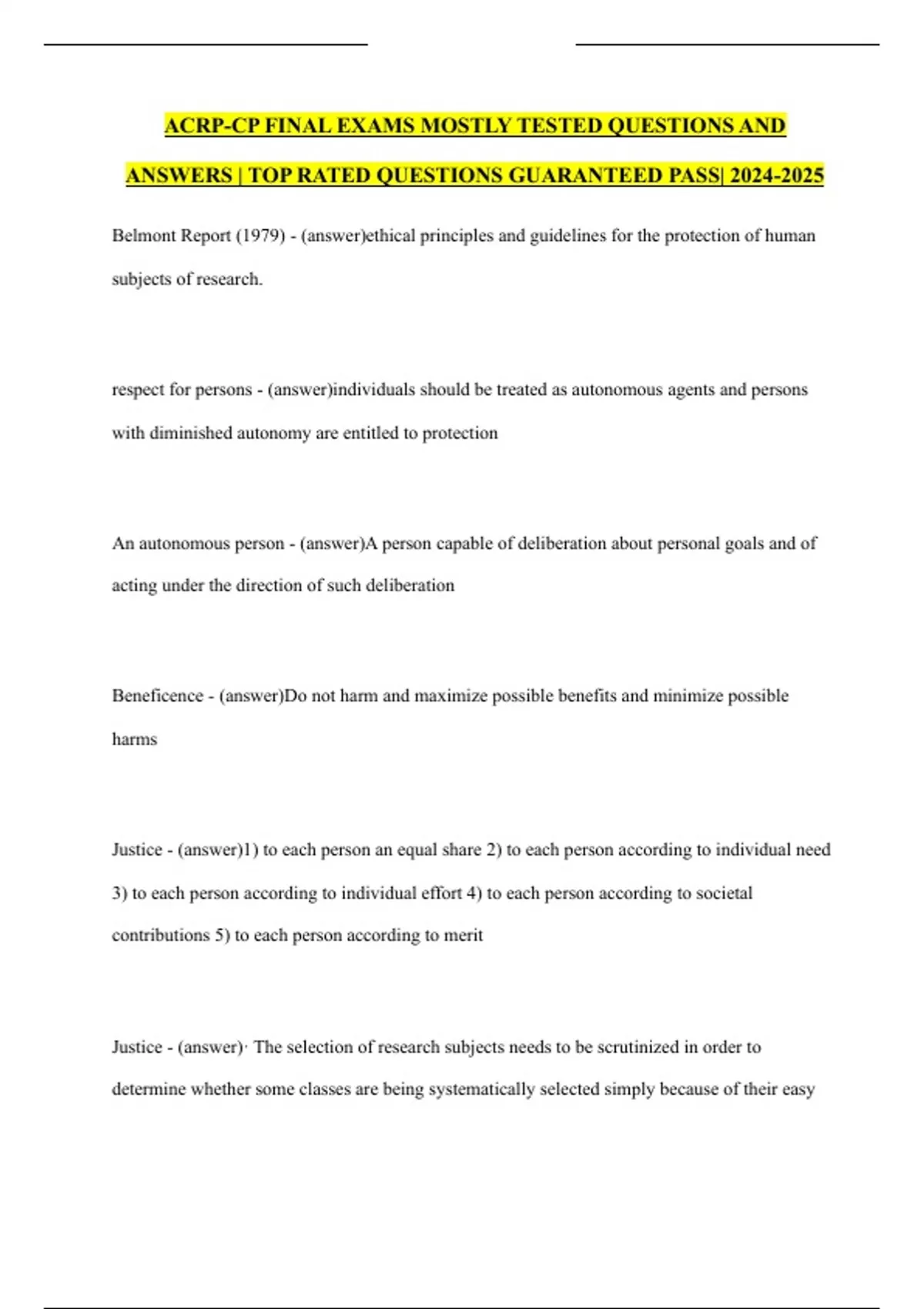 ACRP-CP FINAL EXAMS MOSTLY TESTED QUESTIONS AND ANSWERS | TOP RATED QUESTIONS GUARANTEED PASS| 2024-2025

Belmont Report (1979) - (answer)ethical principles and guidelines for the protection of human subjects of research.

respect for persons - (answer)individuals should be treated as autonomous agents and persons with diminished autonomy are entitled to protection

An autonomous person - (answer)A person capable of deliberation about personal goals and of acting under the direction of such deliberation

Beneficence - (answer)Do not harm and maximize possible benefits and minimize possible harms

Justice - (answer)1) to each person an equal share 2) to each person according to individual need 3) to each person according to individual effort 4) to each person according to societal contributions 5) to each person according to merit

Justice - (answer)· The selection of research subjects needs to be scrutinized in order to determine whether some classes are being systematically selected simply because of their easy